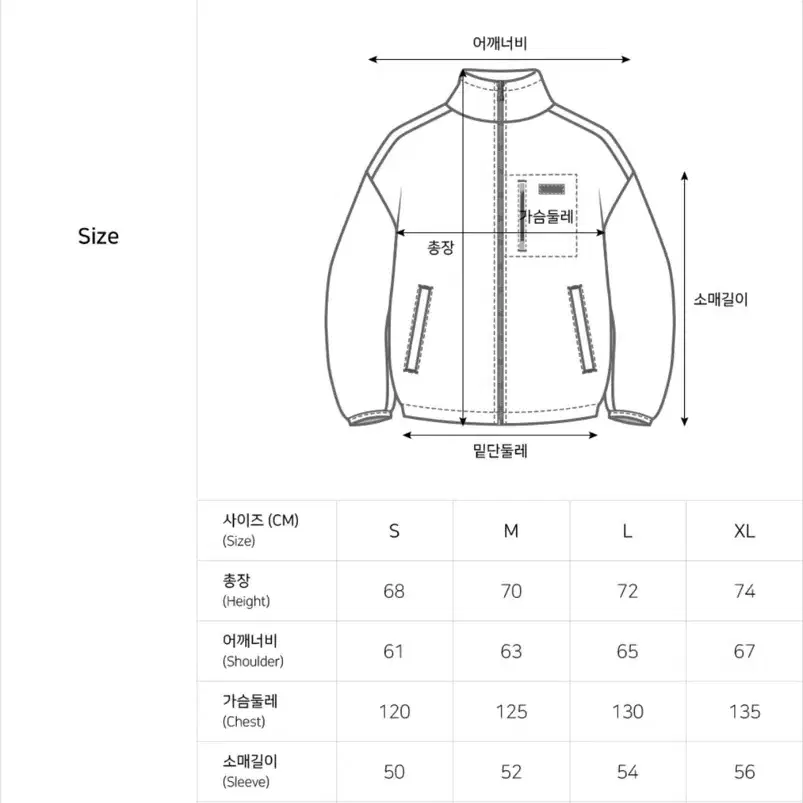 Size

어깨너비

가슴둘레

총장

소매길이

밑단둘레

| 사이즈 (CM) (Size) | S | M | L | XL |
|---|---|---|---|---|
| 총장 (Height) | 68 | 70 | 72 | 74 |
| 어깨너비 (Shoulder) | 61 | 63 | 65 | 67 |
| 가슴둘레 (Chest) | 120 | 125 | 130 | 135 |
| 소매길이 (Sleeve) | 50 | 52 | 54 | 56 |